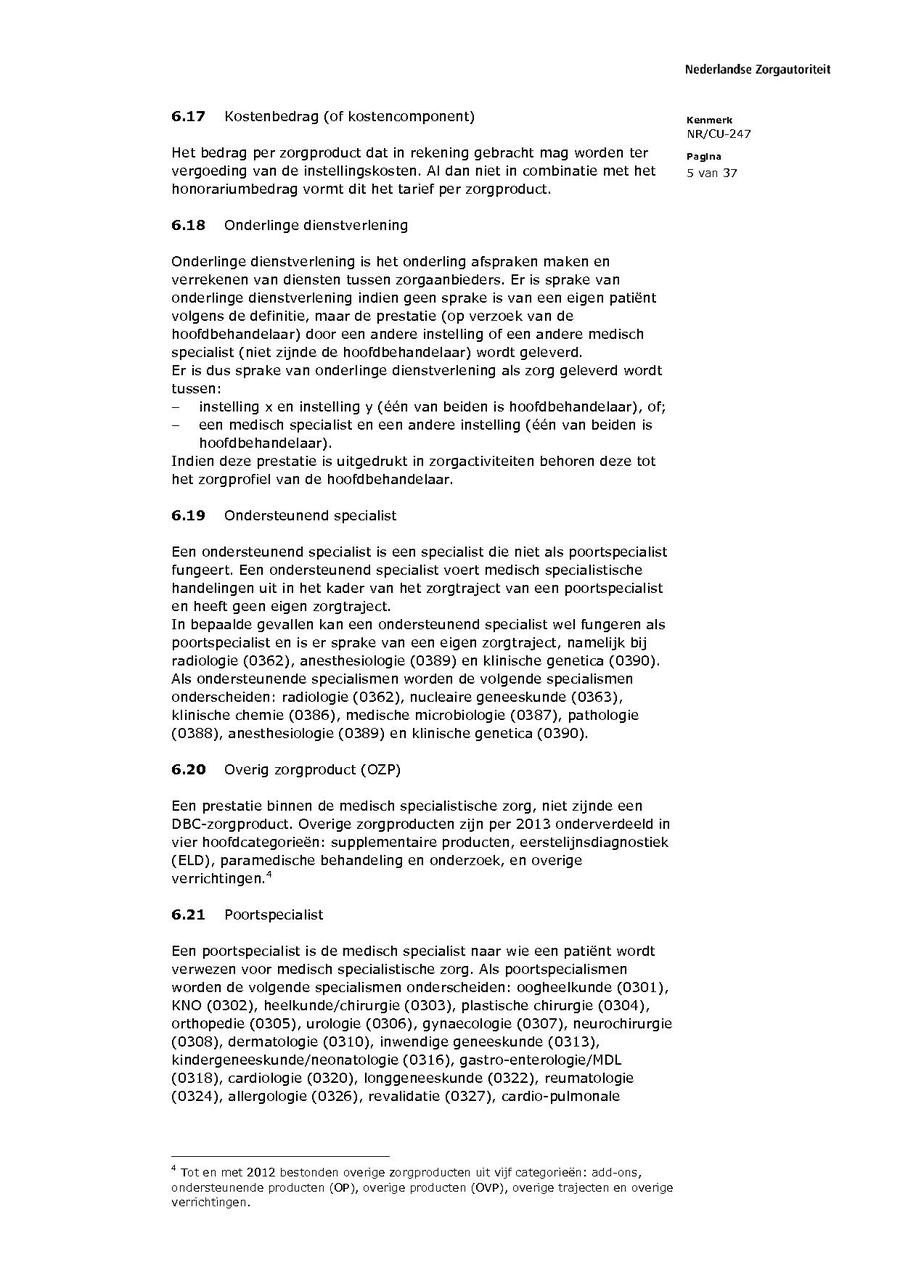 Nederlandse Zorgautoriteit

Kenmerk
NR/CU-247

Pagina
5 van 37

6.17 Kostenbedrag (of kostencomponent)

Het bedrag per zorgproduct dat in rekening gebracht mag worden ter vergoeding van de instellingskosten. Al dan niet in combinatie met het honorariumbedrag vormt dit het tarief per zorgproduct.

6.18 Onderlinge dienstverlening

Onderlinge dienstverlening is het onderling afspraken maken en verrekenen van diensten tussen zorgaanbieders. Er is sprake van onderlinge dienstverlening indien geen sprake is van een eigen patiënt volgens de definitie, maar de prestatie (op verzoek van de hoofdbehandelaar) door een andere instelling of een andere medisch specialist (niet zijnde de hoofdbehandelaar) wordt geleverd.
Er is dus sprake van onderlinge dienstverlening als zorg geleverd wordt tussen:
– instelling x en instelling y (één van beiden is hoofdbehandelaar), of;
– een medisch specialist en een andere instelling (één van beiden is hoofdbehandelaar).
Indien deze prestatie is uitgedrukt in zorgactiviteiten behoren deze tot het zorgprofiel van de hoofdbehandelaar.

6.19 Ondersteunend specialist

Een ondersteunend specialist is een specialist die niet als poortspecialist fungeert. Een ondersteunend specialist voert medisch specialistische handelingen uit in het kader van het zorgtraject van een poortspecialist en heeft geen eigen zorgtraject.
In bepaalde gevallen kan een ondersteunend specialist wel fungeren als poortspecialist en is er sprake van een eigen zorgtraject, namelijk bij radiologie (0362), anesthesiologie (0389) en klinische genetica (0390).
Als ondersteunende specialismen worden de volgende specialismen onderscheiden: radiologie (0362), nucleaire geneeskunde (0363), klinische chemie (0386), medische microbiologie (0387), pathologie (0388), anesthesiologie (0389) en klinische genetica (0390).

6.20 Overig zorgproduct (OZP)

Een prestatie binnen de medisch specialistische zorg, niet zijnde een DBC-zorgproduct. Overige zorgproducten zijn per 2013 onderverdeeld in vier hoofdcategorieën: supplementaire producten, eerstelijnsdiagnostiek (ELD), paramedische behandeling en onderzoek, en overige verrichtingen.$^4$

6.21 Poortspecialist

Een poortspecialist is de medisch specialist naar wie een patiënt wordt verwezen voor medisch specialistische zorg. Als poortspecialismen worden de volgende specialismen onderscheiden: oogheelkunde (0301), KNO (0302), heelkunde/chirurgie (0303), plastische chirurgie (0304), orthopedie (0305), urologie (0306), gynaecologie (0307), neurochirurgie (0308), dermatologie (0310), inwendige geneeskunde (0313), kindergeneeskunde/neonatologie (0316), gastro-enterologie/MDL (0318), cardiologie (0320), longgeneeskunde (0322), reumatologie (0324), allergologie (0326), revalidatie (0327), cardio-pulmonale

$^4$ Tot en met 2012 bestonden overige zorgproducten uit vijf categorieën: add-ons, ondersteunende producten (OP), overige producten (OVP), overige trajecten en overige verrichtingen.